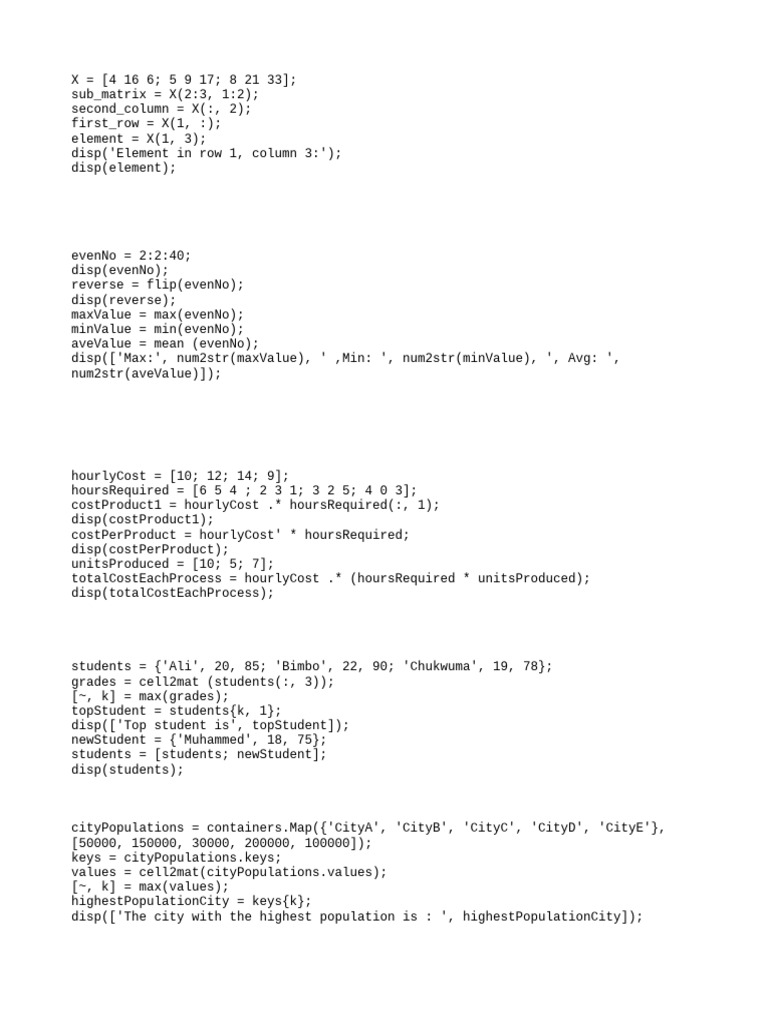 X = [4 16 6; 5 9 17; 8 21 33];
sub_matrix = X(2:3, 1:2);
second_column = X(:, 2);
first_row = X(1, :);
element = X(1, 3);
disp('Element in row 1, column 3:');
disp(element);

evenNo = 2:2:40;
disp(evenNo);
reverse = flip(evenNo);
disp(reverse);
maxValue = max(evenNo);
minValue = min(evenNo);
aveValue = mean (evenNo);
disp(['Max:', num2str(maxValue), ' ,Min: ', num2str(minValue), ', Avg: ', num2str(aveValue)]);

hourlyCost = [10; 12; 14; 9];
hoursRequired = [6 5 4 ; 2 3 1; 3 2 5; 4 0 3];
costProduct1 = hourlyCost .* hoursRequired(:, 1);
disp(costProduct1);
costPerProduct = hourlyCost' * hoursRequired;
disp(costPerProduct);
unitsProduced = [10; 5; 7];
totalCostEachProcess = hourlyCost .* (hoursRequired * unitsProduced);
disp(totalCostEachProcess);

students = {'Ali', 20, 85; 'Bimbo', 22, 90; 'Chukwuma', 19, 78};
grades = cell2mat (students(:, 3));
[~, k] = max(grades);
topStudent = students{k, 1};
disp(['Top student is', topStudent]);
newStudent = {'Muhammed', 18, 75};
students = [students; newStudent];
disp(students);

cityPopulations = containers.Map({'CityA', 'CityB', 'CityC', 'CityD', 'CityE'}, [50000, 150000, 30000, 200000, 100000]);
keys = cityPopulations.keys;
values = cell2mat(cityPopulations.values);
[~, k] = max(values);
highestPopulationCity = keys{k};
disp(['The city with the highest population is : ', highestPopulationCity]);